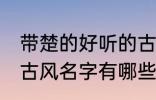 带楚的好听的古
古风名字有哪些